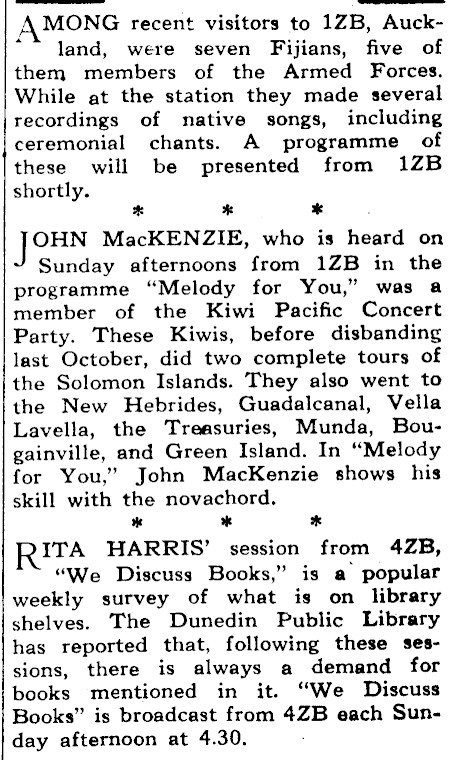 AMONG recent visitors to 1ZB, Auckland, were seven Fijians, five of them members of the Armed Forces. While at the station they made several recordings of native songs, including ceremonial chants. A programme of these will be presented from 1ZB shortly.

* * *

JOHN MacKENZIE, who is heard on Sunday afternoons from 1ZB in the programme "Melody for You," was a member of the Kiwi Pacific Concert Party. These Kiwis, before disbanding last October, did two complete tours of the Solomon Islands. They also went to the New Hebrides, Guadalcanal, Vella Lavella, the Treasuries, Munda, Bougainville, and Green Island. In "Melody for You," John MacKenzie shows his skill with the novachord.

* * *

RITA HARRIS' session from 4ZB, "We Discuss Books," is a popular weekly survey of what is on library shelves. The Dunedin Public Library has reported that, following these sessions, there is always a demand for books mentioned in it. "We Discuss Books" is broadcast from 4ZB each Sunday afternoon at 4.30.